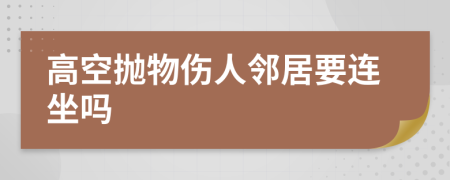 高空抛物伤人邻居要连坐吗